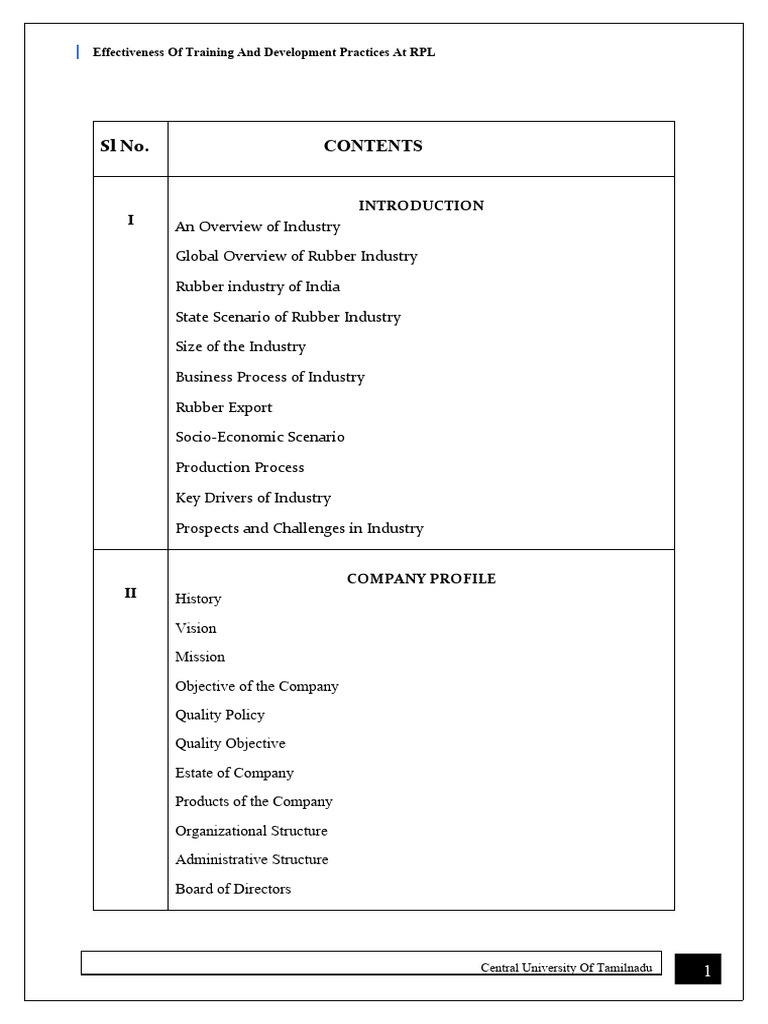 Effectiveness Of Training And Development Practices At RPL

| Sl No. | CONTENTS |
|---|---|
| I | INTRODUCTION<br>An Overview of Industry<br>Global Overview of Rubber Industry<br>Rubber industry of India<br>State Scenario of Rubber Industry<br>Size of the Industry<br>Business Process of Industry<br>Rubber Export<br>Socio-Economic Scenario<br>Production Process<br>Key Drivers of Industry<br>Prospects and Challenges in Industry |
| II | COMPANY PROFILE<br>History<br>Vision<br>Mission<br>Objective of the Company<br>Quality Policy<br>Quality Objective<br>Estate of Company<br>Products of the Company<br>Organizational Structure<br>Administrative Structure<br>Board of Directors |

Central University Of Tamilnadu

1